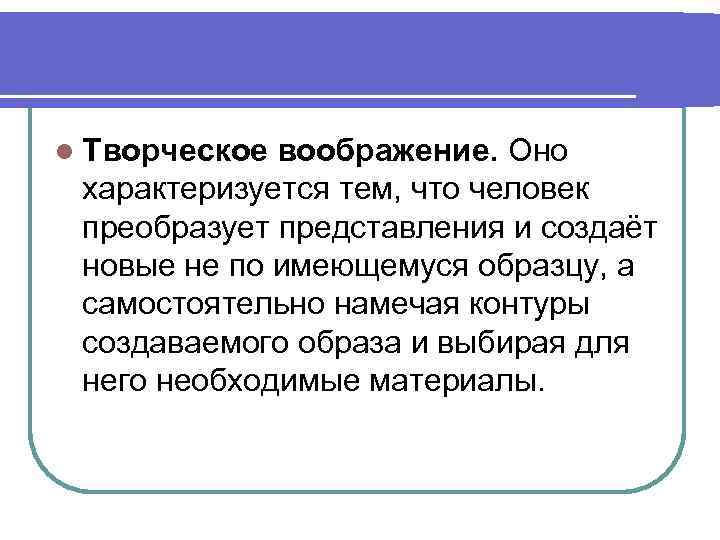 Творческое воображение. Оно характеризуется тем, что человек преобразует представления и создаёт новые не по имеющемуся образцу, а самостоятельно намечая контуры создаваемого образа и выбирая для него необходимые материалы.